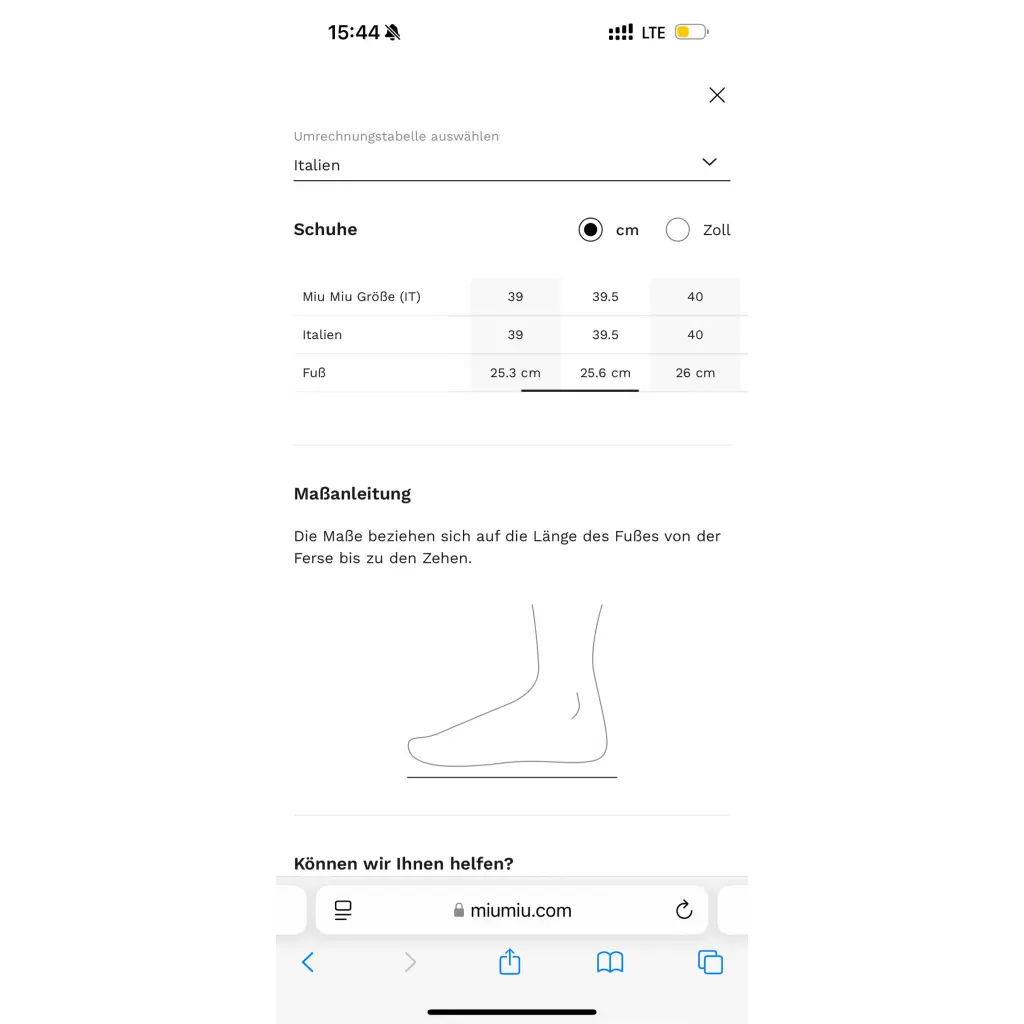 15:44

LTE

Umrechnungstabelle auswählen
Italien

Schuhe

cm
Zoll

| Miu Miu Größe (IT) | 39 | 39.5 | 40 |
|---|---|---|---|
| Italien | 39 | 39.5 | 40 |
| Fuß | 25.3 cm | 25.6 cm | 26 cm |

Maßanleitung

Die Maße beziehen sich auf die Länge des Fußes von der Ferse bis zu den Zehen.

Können wir Ihnen helfen?

miumiu.com